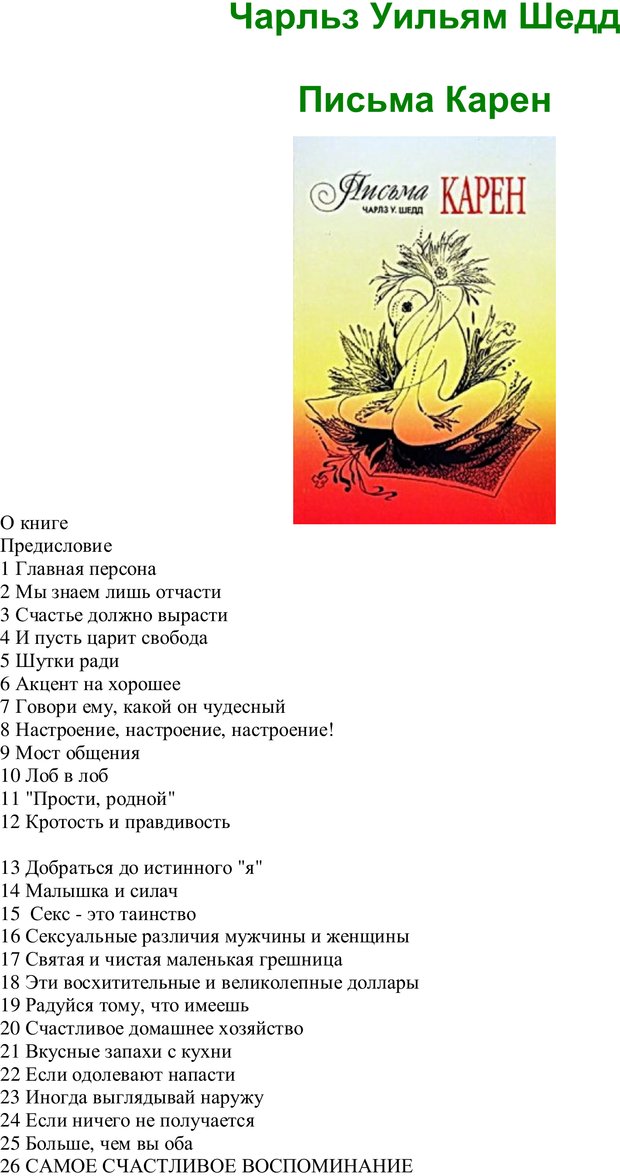 Чарльз Уильям Шедд

Письма Карен

Письма КАРЕН
ЧАРЛЗ У. ШЕДД

О книге
Предисловие
1 Главная персона
2 Мы знаем лишь отчасти
3 Счастье должно вырасти
4 И пусть царит свобода
5 Шутки ради
6 Акцент на хорошее
7 Говори ему, какой он чудесный
8 Настроение, настроение, настроение!
9 Мост общения
10 Лоб в лоб
11 "Прости, родной"
12 Кротость и правдивость

13 Добраться до истинного "я"
14 Малышка и силач
15 Секс - это таинство
16 Сексуальные различия мужчины и женщины
17 Святая и чистая маленькая грешница
18 Эти восхитительные и великолепные доллары
19 Радуйся тому, что имеешь
20 Счастливое домашнее хозяйство
21 Вкусные запахи с кухни
22 Если одолевают напасти
23 Иногда выглядывай наружу
24 Если ничего не получается
25 Больше, чем вы оба
26 САМОЕ СЧАСТЛИВОЕ ВОСПОМИНАНИЕ